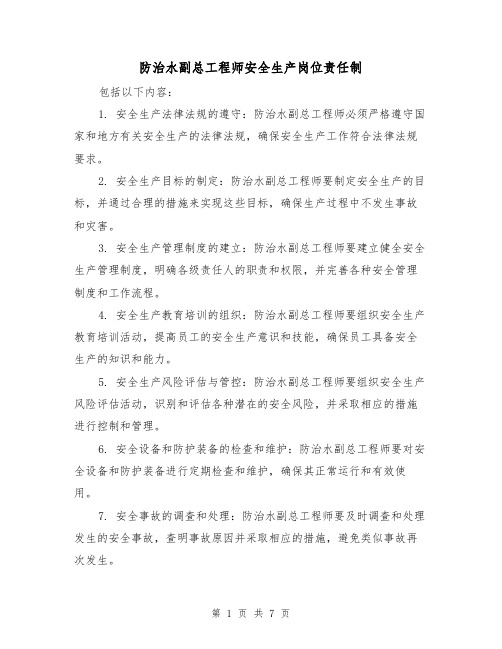 防治水副总工程师安全生产岗位责任制

包括以下内容：

1. 安全生产法律法规的遵守：防治水副总工程师必须严格遵守国家和地方有关安全生产的法律法规，确保安全生产工作符合法律法规要求。

2. 安全生产目标的制定：防治水副总工程师要制定安全生产的目标，并通过合理的措施来实现这些目标，确保生产过程中不发生事故和灾害。

3. 安全生产管理制度的建立：防治水副总工程师要建立健全安全生产管理制度，明确各级责任人的职责和权限，并完善各种安全管理制度和工作流程。

4. 安全生产教育培训的组织：防治水副总工程师要组织安全生产教育培训活动，提高员工的安全生产意识和技能，确保员工具备安全生产的知识和能力。

5. 安全生产风险评估与管控：防治水副总工程师要组织安全生产风险评估活动，识别和评估各种潜在的安全风险，并采取相应的措施进行控制和管理。

6. 安全设备和防护装备的检查和维护：防治水副总工程师要对安全设备和防护装备进行定期检查和维护，确保其正常运行和有效使用。

7. 安全事故的调查和处理：防治水副总工程师要及时调查和处理发生的安全事故，查明事故原因并采取相应的措施，避免类似事故再次发生。

第 1 页 共 7 页